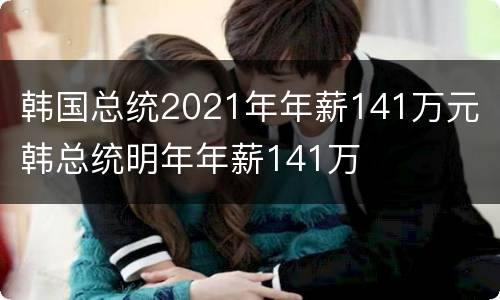 韩国总统2021年年薪141万元
韩总统明年年薪141万